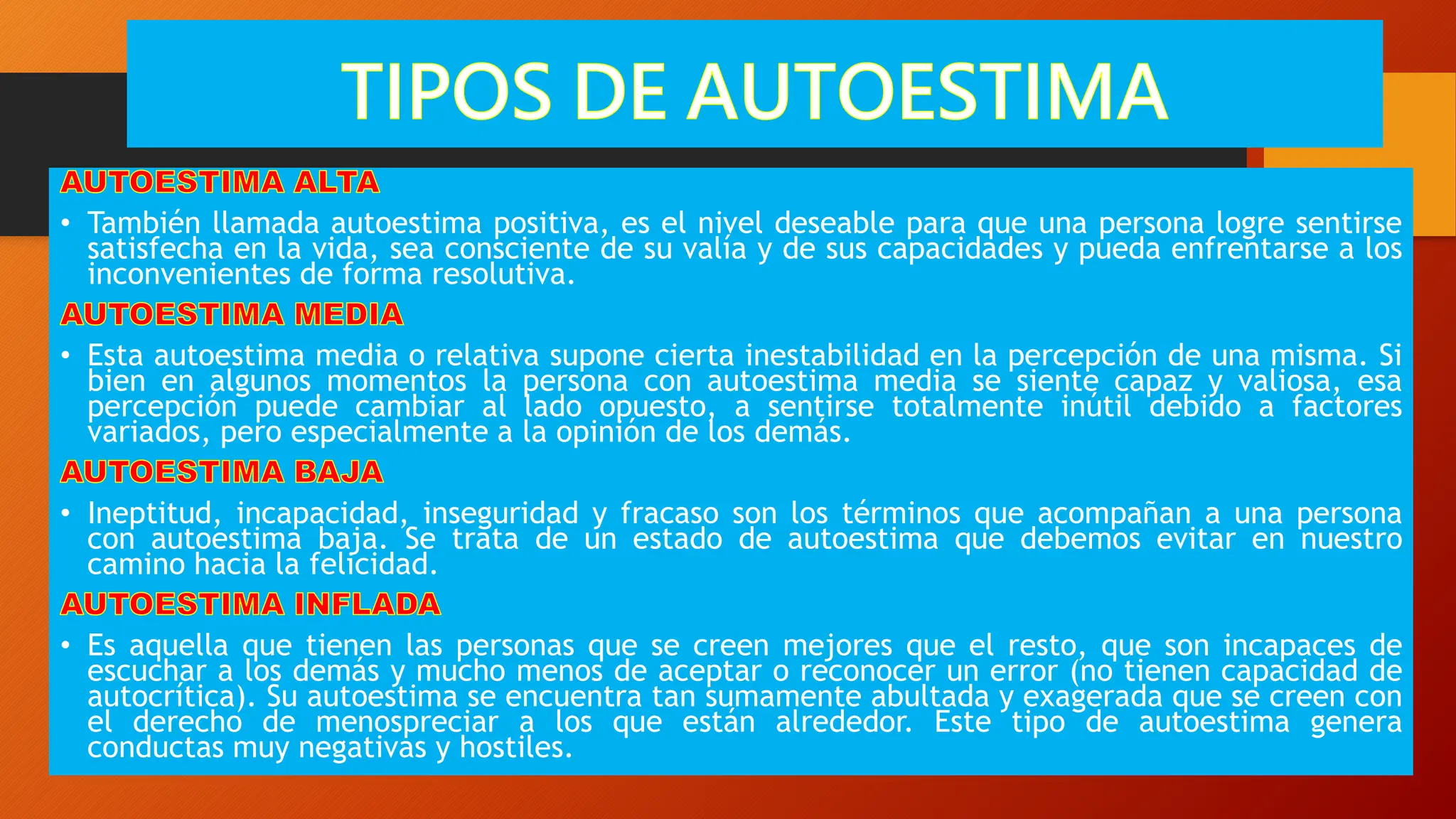 TIPOS DE AUTOESTIMA

AUTOESTIMA ALTA

• También llamada autoestima positiva, es el nivel deseable para que una persona logre sentirse satisfecha en la vida, sea consciente de su valía y de sus capacidades y pueda enfrentarse a los inconvenientes de forma resolutiva.

AUTOESTIMA MEDIA

• Esta autoestima media o relativa supone cierta inestabilidad en la percepción de una misma. Si bien en algunos momentos la persona con autoestima media se siente capaz y valiosa, esa percepción puede cambiar al lado opuesto, a sentirse totalmente inútil debido a factores variados, pero especialmente a la opinión de los demás.

AUTOESTIMA BAJA

• Ineptitud, incapacidad, inseguridad y fracaso son los términos que acompañan a una persona con autoestima baja. Se trata de un estado de autoestima que debemos evitar en nuestro camino hacia la felicidad.

AUTOESTIMA INFLADA

• Es aquella que tienen las personas que se creen mejores que el resto, que son incapaces de escuchar a los demás y mucho menos de aceptar o reconocer un error (no tienen capacidad de autocrítica). Su autoestima se encuentra tan sumamente abultada y exagerada que se creen con el derecho de menospreciar a los que están alrededor. Este tipo de autoestima genera conductas muy negativas y hostiles.